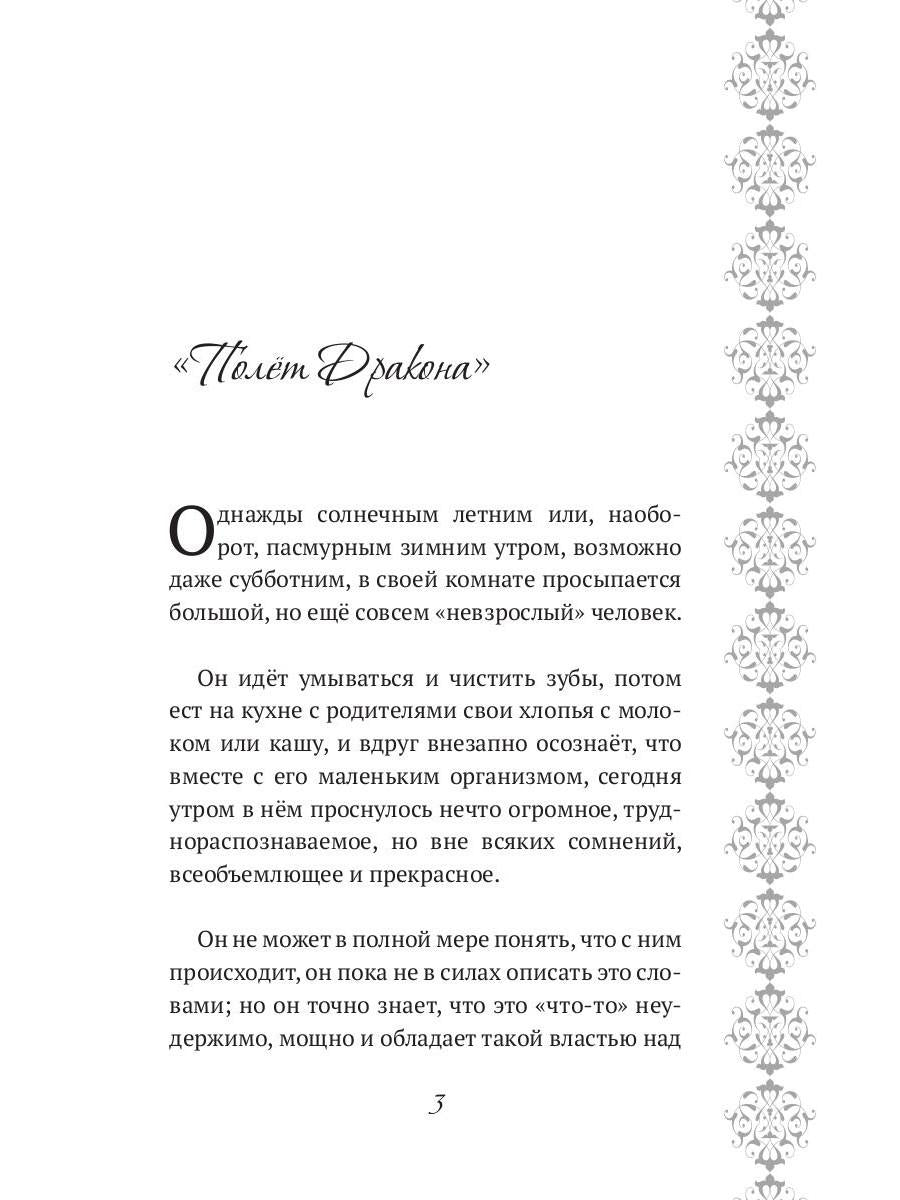 «Полёт Дракона»

Однажды солнечным летним или, наоборот, пасмурным зимним утром, возможно даже субботним, в своей комнате просыпается большой, но ещё совсем «невзрослый» человек.

Он идёт умываться и чистить зубы, потом ест на кухне с родителями свои хлопья с молоком или кашу, и вдруг внезапно осознаёт, что вместе с его маленьким организмом, сегодня утром в нём проснулось нечто огромное, труднораспознаваемое, но вне всяких сомнений, всеобъемлющее и прекрасное.

Он не может в полной мере понять, что с ним происходит, он пока не в силах описать это словами; но он точно знает, что это «что-то» неудержимо, мощно и обладает такой властью над

3